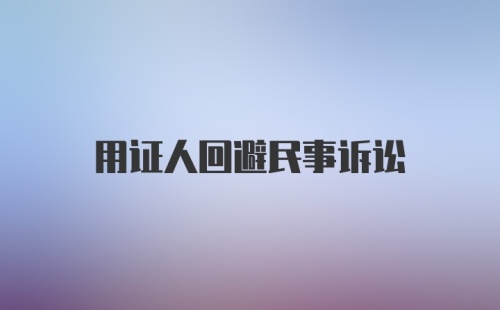 用证人回避民事诉讼